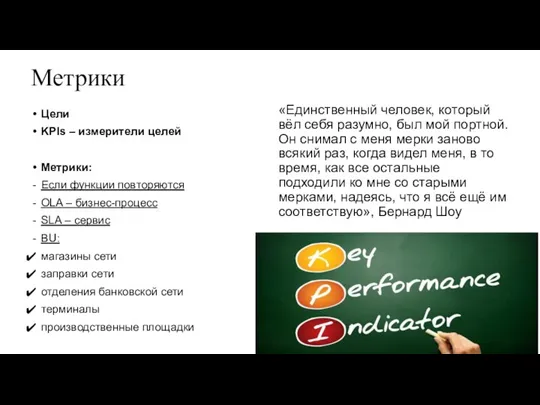 Метрики

• Цели
• KPIs – измерители целей

• Метрики:
- Если функции повторяются
- OLA – бизнес-процесс
- SLA – сервис
- BU:
✔ магазины сети
✔ заправки сети
✔ отделения банковской сети
✔ терминалы
✔ производственные площадки

«Единственный человек, который вёл себя разумно, был мой портной. Он снимал с меня мерки заново всякий раз, когда видел меня, в то время, как все остальные подходили ко мне со старыми мерками, надеясь, что я всё ещё им соответствую», Бернард Шоу

Key
Performance
Indicator